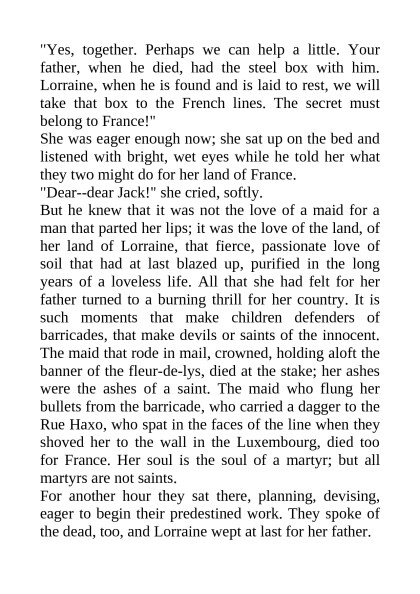 "Yes, together. Perhaps we can help a little. Your father, when he died, had the steel box with him. Lorraine, when he is found and is laid to rest, we will take that box to the French lines. The secret must belong to France!"

She was eager enough now; she sat up on the bed and listened with bright, wet eyes while he told her what they two might do for her land of France.

"Dear--dear Jack!" she cried, softly.

But he knew that it was not the love of a maid for a man that parted her lips; it was the love of the land, of her land of Lorraine, that fierce, passionate love of soil that had at last blazed up, purified in the long years of a loveless life. All that she had felt for her father turned to a burning thrill for her country. It is such moments that make children defenders of barricades, that make devils or saints of the innocent. The maid that rode in mail, crowned, holding aloft the banner of the fleur-de-lys, died at the stake; her ashes were the ashes of a saint. The maid who flung her bullets from the barricade, who carried a dagger to the Rue Haxo, who spat in the faces of the line when they shoved her to the wall in the Luxembourg, died too for France. Her soul is the soul of a martyr; but all martyrs are not saints.

For another hour they sat there, planning, devising, eager to begin their predestined work. They spoke of the dead, too, and Lorraine wept at last for her father.